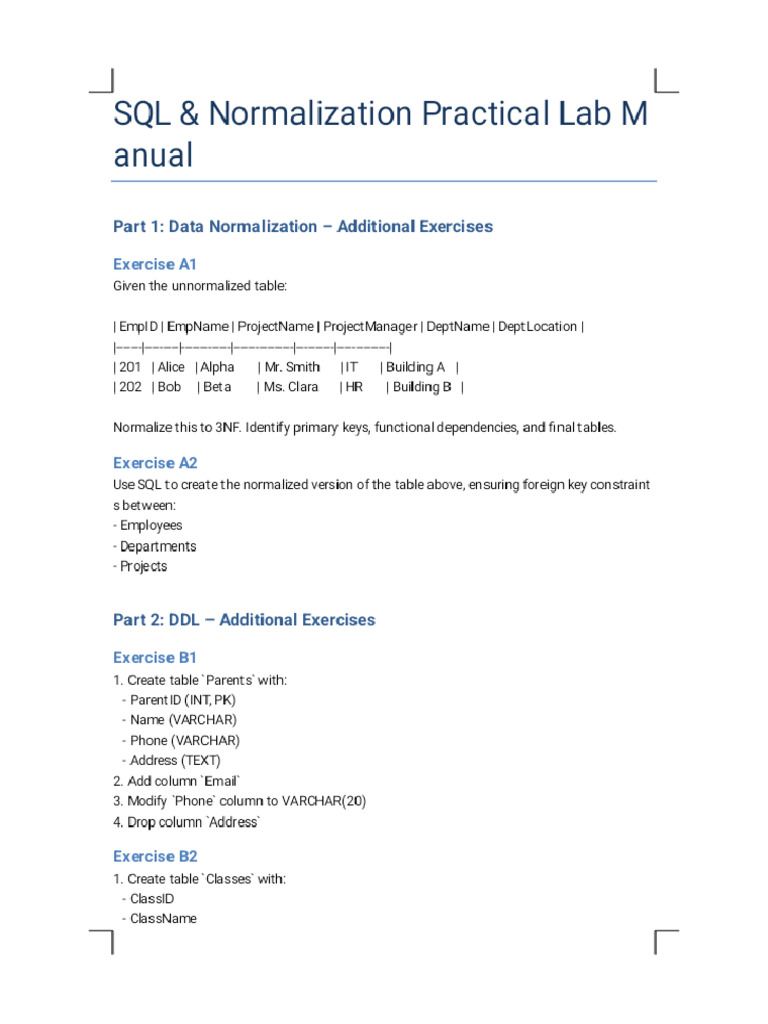 SQL & Normalization Practical Lab Manual

Part 1: Data Normalization – Additional Exercises

Exercise A1
Given the unnormalized table:

| EmpID | EmpName | ProjectName | ProjectManager | DeptName | DeptLocation |
|-------|---------|-------------|----------------|----------|--------------|
| 201 | Alice | Alpha | Mr. Smith | IT | Building A |
| 202 | Bob | Beta | Ms. Clara | HR | Building B |

Normalize this to 3NF. Identify primary keys, functional dependencies, and final tables.

Exercise A2
Use SQL to create the normalized version of the table above, ensuring foreign key constraints between:
- Employees
- Departments
- Projects

Part 2: DDL – Additional Exercises

Exercise B1
1. Create table `Parents` with:
- ParentID (INT, PK)
- Name (VARCHAR)
- Phone (VARCHAR)
- Address (TEXT)
2. Add column `Email`
3. Modify `Phone` column to VARCHAR(20)
4. Drop column `Address`

Exercise B2
1. Create table `Classes` with:
- ClassID
- ClassName